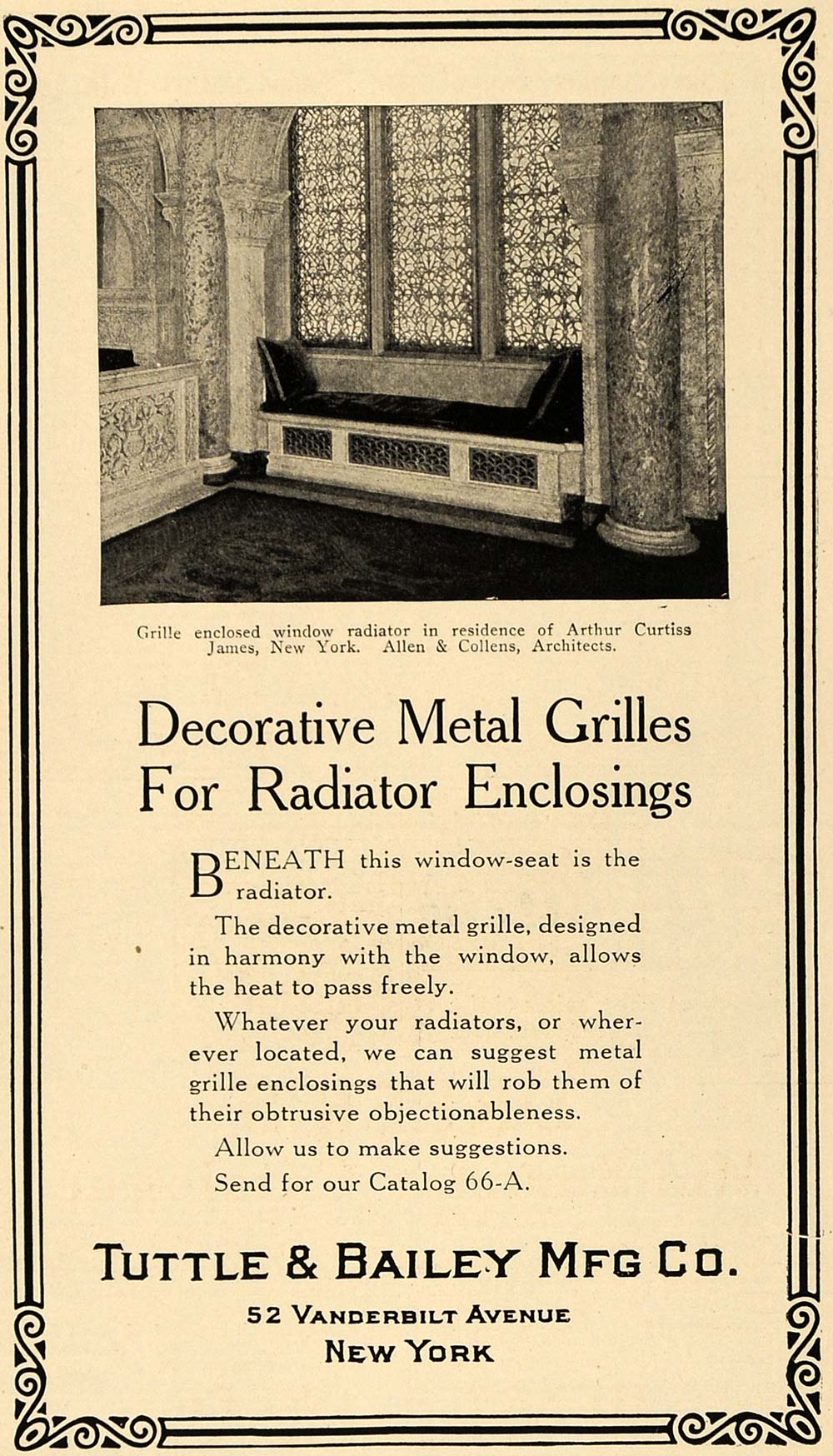 Grille enclosed window radiator in residence of Arthur Curtiss James, New York. Allen & Collens, Architects.

Decorative Metal Grilles For Radiator Enclosings

BENEATH this window-seat is the radiator.

The decorative metal grille, designed in harmony with the window, allows the heat to pass freely.

Whatever your radiators, or wherever located, we can suggest metal grille enclosings that will rob them of their obtrusive objectionableness.

Allow us to make suggestions.

Send for our Catalog 66-A.

TUTTLE & BAILEY MFG CO.

52 VANDERBILT AVENUE
NEW YORK